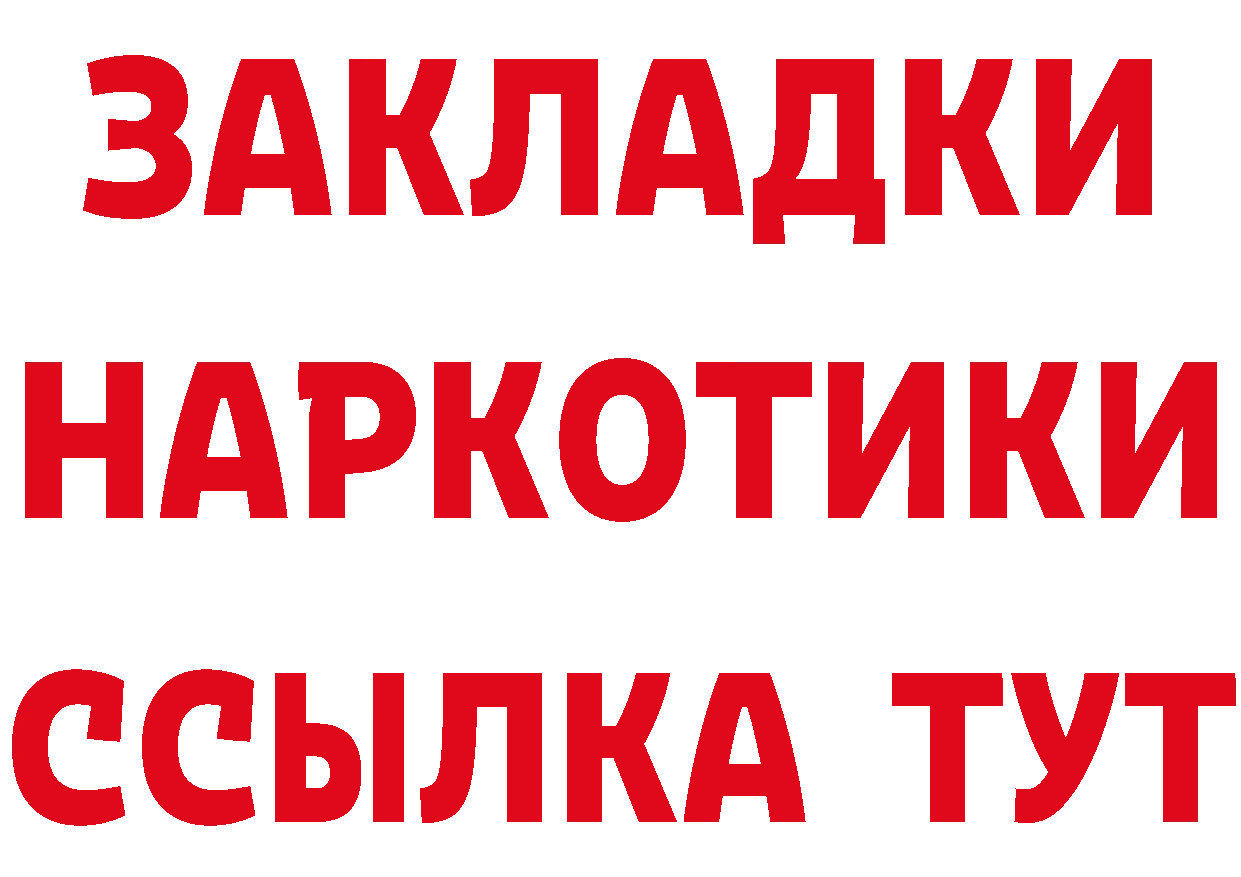 ЗАКЛАДКИ НАРКОТИКИ ССЫЛКА ТУТ